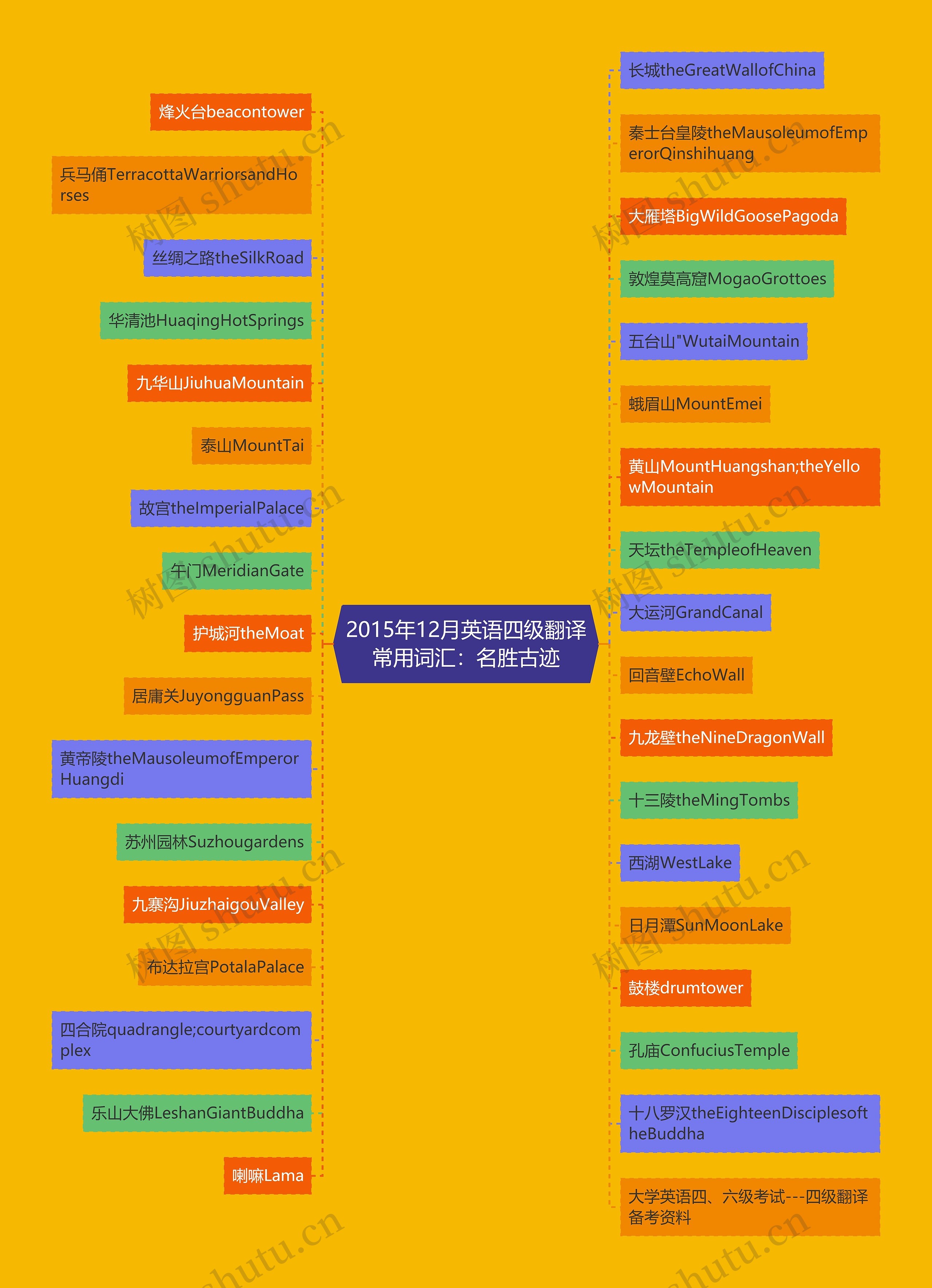 2015年12月英语四级翻译常用词汇：名胜古迹

烽火台beacontower

兵马俑TerracottaWarriorsandHorses

丝绸之路theSilkRoad

华清池HuaqingHotSprings

九华山JiuhuaMountain

泰山MountTai

故宫theImperialPalace

午门MeridianGate

护城河theMoat

居庸关JuyongguanPass

黄帝陵theMausoleumofEmperorHuangdi

苏州园林Suzhougardens

九寨沟JiuzhaigouValley

布达拉宫PotalaPalace

四合院quadrangle;courtyardcomplex

乐山大佛LeshanGiantBuddha

喇嘛Lama

长城theGreatWallofChina

秦士台皇陵theMausoleumofEmperorQinshihuang

大雁塔BigWildGoosePagoda

敦煌莫高窟MogaoGrottoes

五台山"WutaiMountain

蛾眉山MountEmei

黄山MountHuangshan;theYellowMountain

天坛theTempleofHeaven

大运河GrandCanal

回音壁EchoWall

九龙壁theNineDragonWall

十三陵theMingTombs

西湖WestLake

日月潭SunMoonLake

鼓楼drumtower

孔庙ConfuciusTemple

十八罗汉theEighteenDisciplesoftheBuddha

大学英语四、六级考试---四级翻译备考资料

树图 shutu.cn